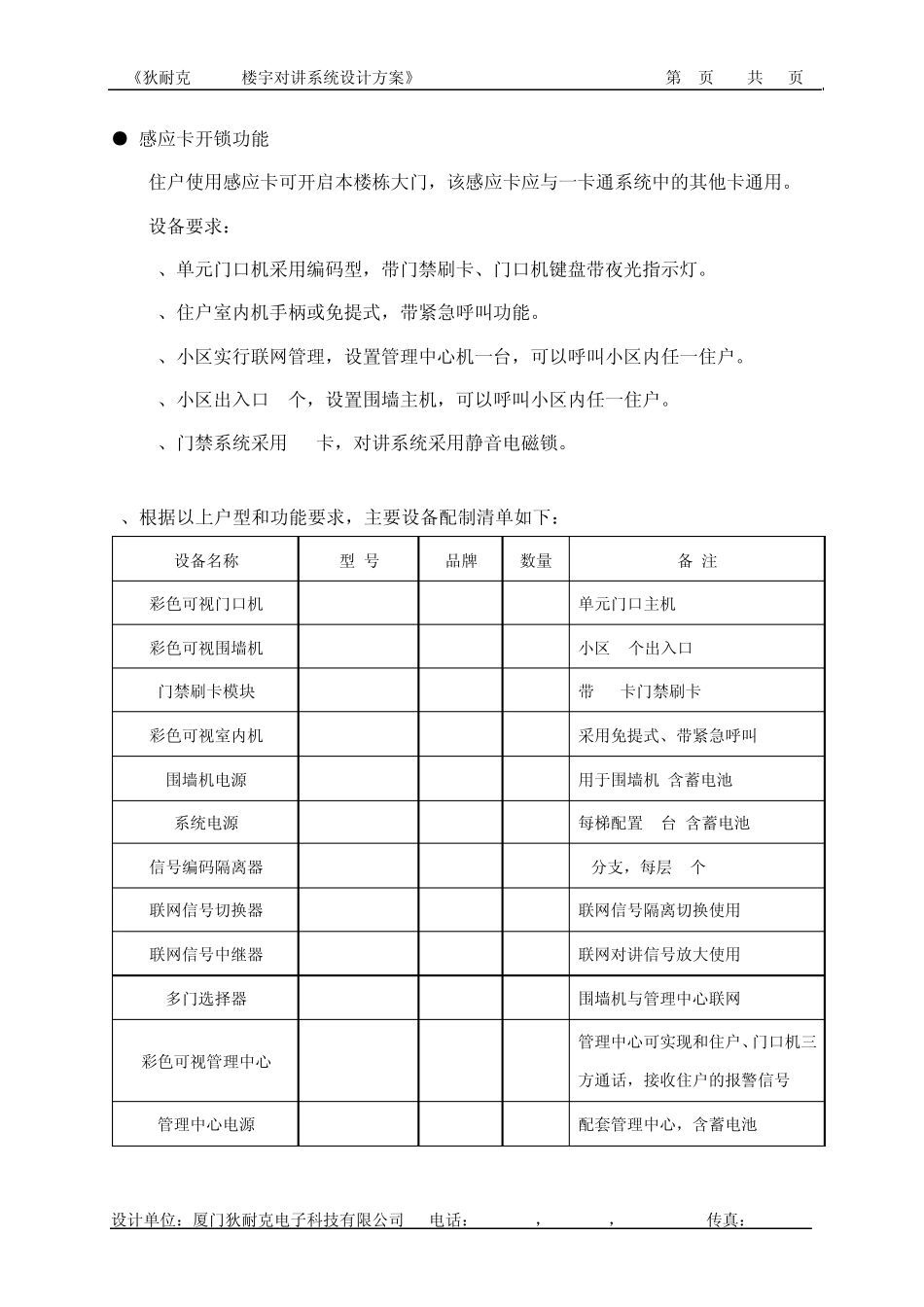 《狄耐克　　楼宇对讲系统设计方案》　　第　页　　共　页

● 感应卡开锁功能

住户使用感应卡可开启本楼栋大门，该感应卡应与一卡通系统中的其他卡通用。

设备要求：

、单元门口机采用编码型，带门禁刷卡、门口机键盘带夜光指示灯。

、住户室内机手柄或免提式，带紧急呼叫功能。

、小区实行联网管理，设置管理中心机一台，可以呼叫小区内任一住户。

、小区出入口　个，设置围墙主机，可以呼叫小区内任一住户。

、门禁系统采用　卡，对讲系统采用静音电磁锁。

、根据以上户型和功能要求，主要设备配制清单如下：

| 设备名称 | 型　号 | 品牌 | 数量 | 备　注 |
|---|---|---|---|---|
| 彩色可视门口机 | | | | 单元门口主机 |
| 彩色可视围墙机 | | | | 小区　个出入口 |
| 门禁刷卡模块 | | | | 带　卡门禁刷卡 |
| 彩色可视室内机 | | | | 采用免提式、带紧急呼叫 |
| 围墙机电源 | | | | 用于围墙机 含蓄电池 |
| 系统电源 | | | | 每梯配置　台 含蓄电池 |
| 信号编码隔离器 | | | | 分支，每层　个 |
| 联网信号切换器 | | | | 联网信号隔离切换使用 |
| 联网信号中继器 | | | | 联网对讲信号放大使用 |
| 多门选择器 | | | | 围墙机与管理中心联网 |
| 彩色可视管理中心 | | | | 管理中心可实现和住户、门口机三方通话，接收住户的报警信号 |
| 管理中心电源 | | | | 配套管理中心，含蓄电池 |

设计单位：厦门狄耐克电子科技有限公司　电话：　，　，　传真：